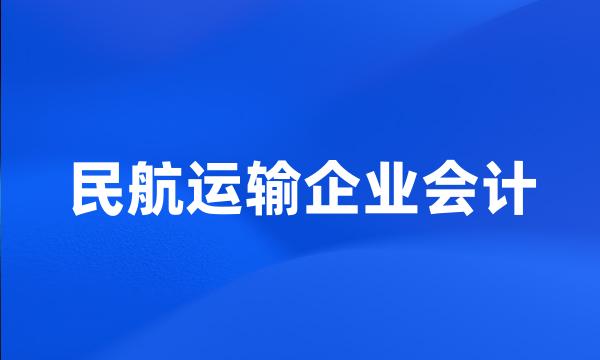 民航运输企业会计